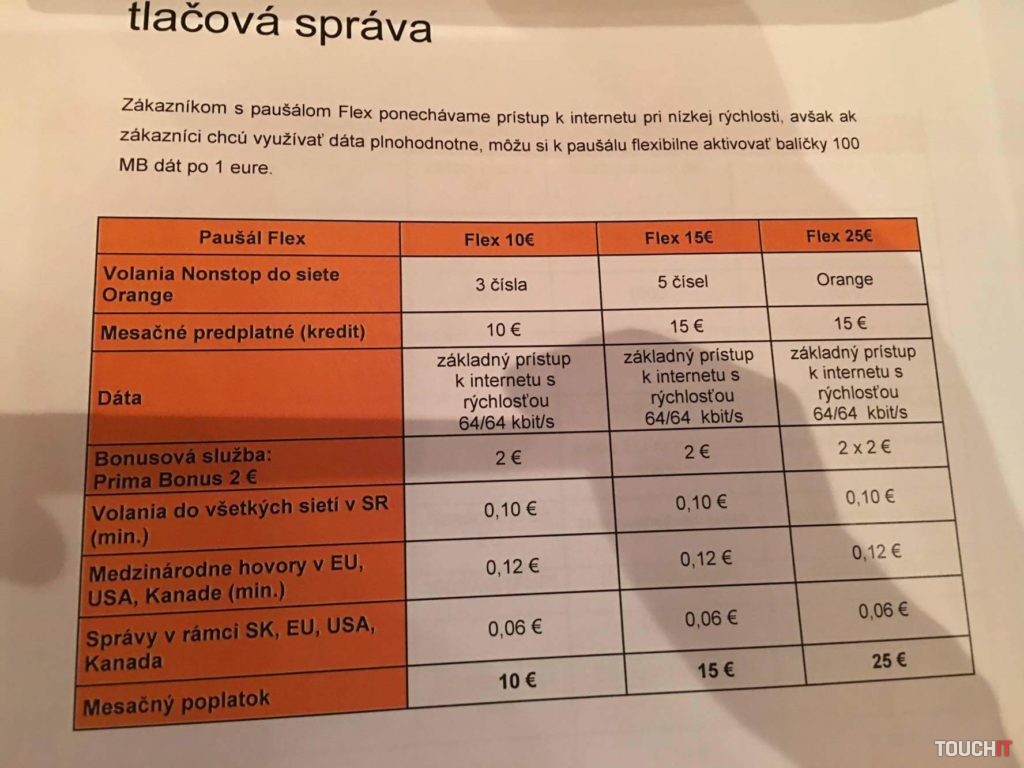 tlačová správa

Zákazníkom s paušálom Flex ponechávame prístup k internetu pri nízkej rýchlosti, avšak ak zákazníci chcú využívať dáta plnohodnotne, môžu si k paušálu flexibilne aktivovať balíčky 100 MB dát po 1 eure.

| Paušál Flex | Flex 10€ | Flex 15€ | Flex 25€ |
|---|---|---|---|
| Volania Nonstop do siete Orange | 3 čísla | 5 čísel | Orange |
| Mesačné predplatné (kredit) | 10 € | 15 € | 15 € |
| Dáta | základný prístup k internetu s rýchlosťou 64/64 kbit/s | základný prístup k internetu s rýchlosťou 64/64 kbit/s | základný prístup k internetu s rýchlosťou 64/64 kbit/s |
| Bonusová služba: Prima Bonus 2 € | 2 € | 2 € | 2 x 2 € |
| Volania do všetkých sietí v SR (min.) | 0,10 € | 0,10 € | 0,10 € |
| Medzinárodne hovory v EU, USA, Kanade (min.) | 0,12 € | 0,12 € | 0,12 € |
| Správy v rámci SK, EU, USA, Kanada | 0,06 € | 0,06 € | 0,06 € |
| Mesačný poplatok | 10 € | 15 € | 25 € |

TOUCHIT